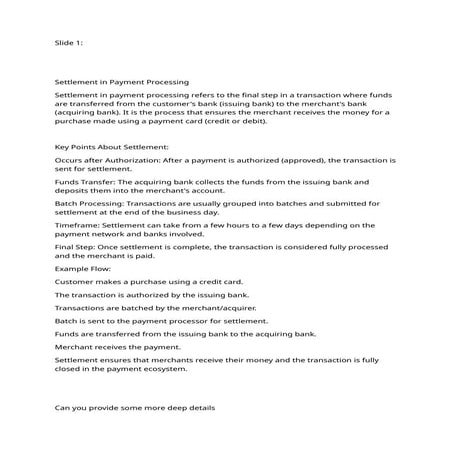 Slide 1:

Settlement in Payment Processing

Settlement in payment processing refers to the final step in a transaction where funds are transferred from the customer's bank (issuing bank) to the merchant's bank (acquiring bank). It is the process that ensures the merchant receives the money for a purchase made using a payment card (credit or debit).

Key Points About Settlement:

Occurs after Authorization: After a payment is authorized (approved), the transaction is sent for settlement.

Funds Transfer: The acquiring bank collects the funds from the issuing bank and deposits them into the merchant's account.

Batch Processing: Transactions are usually grouped into batches and submitted for settlement at the end of the business day.

Timeframe: Settlement can take from a few hours to a few days depending on the payment network and banks involved.

Final Step: Once settlement is complete, the transaction is considered fully processed and the merchant is paid.

Example Flow:

Customer makes a purchase using a credit card.

The transaction is authorized by the issuing bank.

Transactions are batched by the merchant/acquirer.

Batch is sent to the payment processor for settlement.

Funds are transferred from the issuing bank to the acquiring bank.

Merchant receives the payment.

Settlement ensures that merchants receive their money and the transaction is fully closed in the payment ecosystem.

Can you provide some more deep details